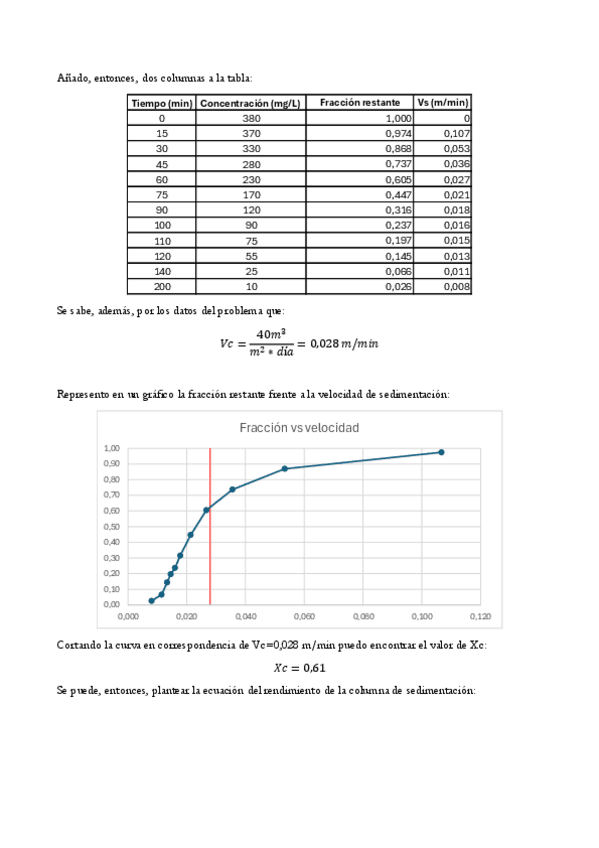 Añado, entonces, dos columnas a la tabla:

| Tiempo (min) | Concentración (mg/L) | Fracción restante | Vs (m/min) |
|---|---|---|---|
| 0 | 380 | 1,000 | 0 |
| 15 | 370 | 0,974 | 0,107 |
| 30 | 330 | 0,868 | 0,053 |
| 45 | 280 | 0,737 | 0,036 |
| 60 | 230 | 0,605 | 0,027 |
| 75 | 170 | 0,447 | 0,021 |
| 90 | 120 | 0,316 | 0,018 |
| 100 | 90 | 0,237 | 0,016 |
| 110 | 75 | 0,197 | 0,015 |
| 120 | 55 | 0,145 | 0,013 |
| 140 | 25 | 0,066 | 0,011 |
| 200 | 10 | 0,026 | 0,008 |

Se sabe, además, por los datos del problema que:

$Vc = \frac{40m^3}{m^2 * día} = 0,028\, m/min$

Represento en un gráfico la fracción restante frente a la velocidad de sedimentación:

Fracción vs velocidad

1,00
0,90
0,80
0,70
0,60
0,50
0,40
0,30
0,20
0,10
0,00

0,000 0,020 0,040 0,060 0,080 0,100 0,120

Cortando la curva en correspondencia de Vc=0,028 m/min puedo encontrar el valor de Xc:

$Xc = 0,61$

Se puede, entonces, plantear la ecuación del rendimiento de la columna de sedimentación: